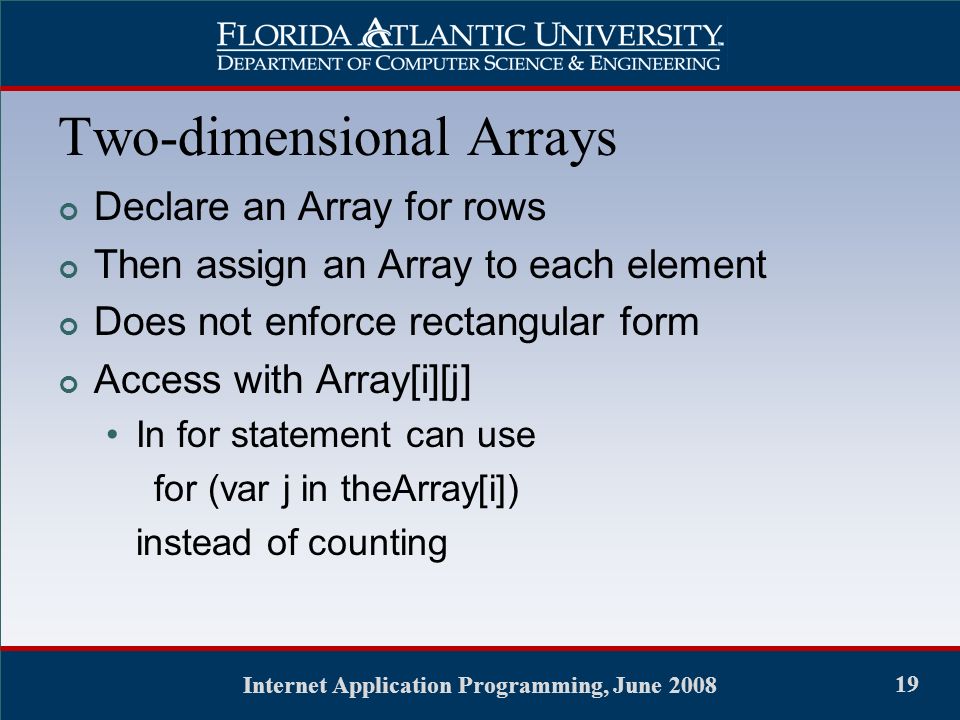 FLORIDA ATLANTIC UNIVERSITY
DEPARTMENT OF COMPUTER SCIENCE & ENGINEERING

Two-dimensional Arrays

Declare an Array for rows

Then assign an Array to each element

Does not enforce rectangular form

Access with Array[i][j]

• In for statement can use
for (var j in theArray[i])
instead of counting

Internet Application Programming, June 2008

19